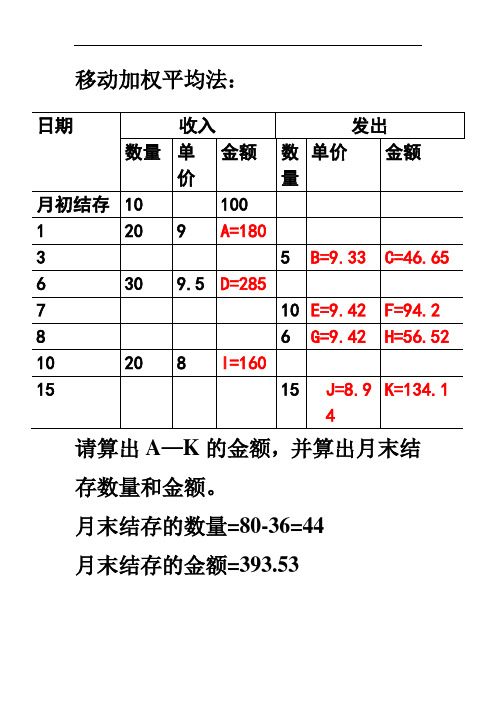 移动加权平均法：

| 日期 | 收入 | | | 发出 | | |
|---|---|---|---|---|---|---|
| | 数量 | 单价 | 金额 | 数量 | 单价 | 金额 |
| 月初结存 | 10 | | 100 | | | |
| 1 | 20 | 9 | A=180 | | | |
| 3 | | | | 5 | B=9.33 | C=46.65 |
| 6 | 30 | 9.5 | D=285 | | | |
| 7 | | | | 10 | E=9.42 | F=94.2 |
| 8 | | | | 6 | G=9.42 | H=56.52 |
| 10 | 20 | 8 | I=160 | | | |
| 15 | | | | 15 | J=8.94 | K=134.1 |

请算出 A—K 的金额，并算出月末结存数量和金额。

月末结存的数量=80-36=44

月末结存的金额=393.53